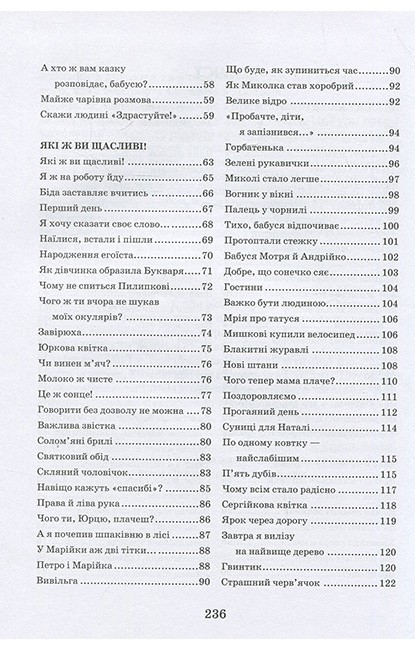 А хто ж вам казку розповідає, бабусю?..........58
Майже чарівна розмова..........59
Скажи людині «Здрастуйте!»..........59

ЯКІ Ж ВИ ЩАСЛИВІ!
Які ж ви щасливі!..........63
Я ж на роботу йду..........65
Біда заставляє вчитись..........66
Перший день..........67
Я хочу сказати своє слово..........68
Наїлися, встали і пішли..........69
Народження егоїста..........70
Як дівчинка образила Букваря..........71
Чому не спиться Пилипкові..........72
Чого ж ти вчора не шукав моїх окулярів?..........73
Завірюха..........74
Юркова квітка..........75
Чи винен м'яч?..........76
Молоко ж чисте..........76
Це ж сонце!..........77
Говорити без дозволу не можна..........78
Важлива звістка..........80
Солом'яні брилі..........80
Святковий обід..........83
Скляний чоловічок..........83
Навіщо кажуть «спасибі»?..........85
Права й ліва рука..........86
Чого ти, Юрцю, плачеш?..........86
А я почепив шпаківню в лісі..........87
У Марійки аж дві тітки..........88
Петро і Марійка..........88
Вивільга..........90

Що буде, як зупиниться час..........90
Як Миколка став хоробрий..........92
Велике відро..........92
«Пробачте, діти, я запізнився...»..........94
Горбатенька..........94
Зелені рукавички..........96
Миколі стало легше..........97
Вогник у вікні..........98
Палець у чорнилі..........99
Тихо, бабуся відпочиває..........100
Протоптали стежку..........101
Бабуся Мотря й Андрійко..........102
Добре, що сонечко сяє..........103
Гостини..........104
Важко бути людиною..........104
Мрія про татуся..........106
Мишкові купили велосипед..........106
Блакитні журавлі..........108
Нові штани..........108
Чого тепер мама плаче?..........110
Поздоровляємо..........111
Прогаяний день..........112
Суниці для Наталі..........114
По одному ковтку — найслабшим..........115
П'ять дубів..........115
Чому всім стало радісно..........117
Сергійкова квітка..........118
Ярок через дорогу..........119
Завтра я вилізу на найвище дерево..........120
Гвинтик..........120
Страшний черв'ячок..........122

236